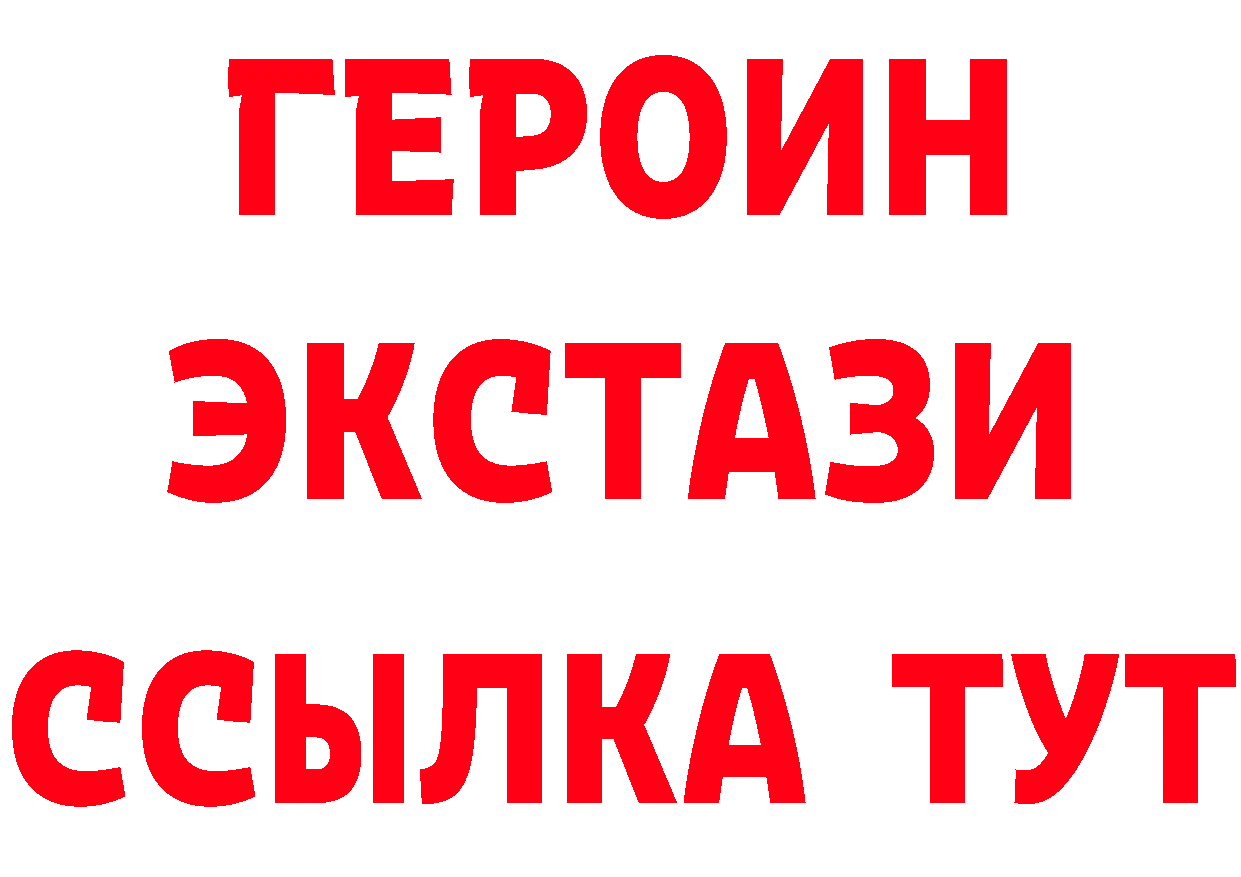 ГЕРОИН
ЭКСТАЗИ
ССЫЛКА ТУТ